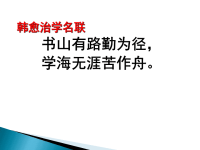 韩愈治学名联

书山有路勤为径，
学海无涯苦作舟。